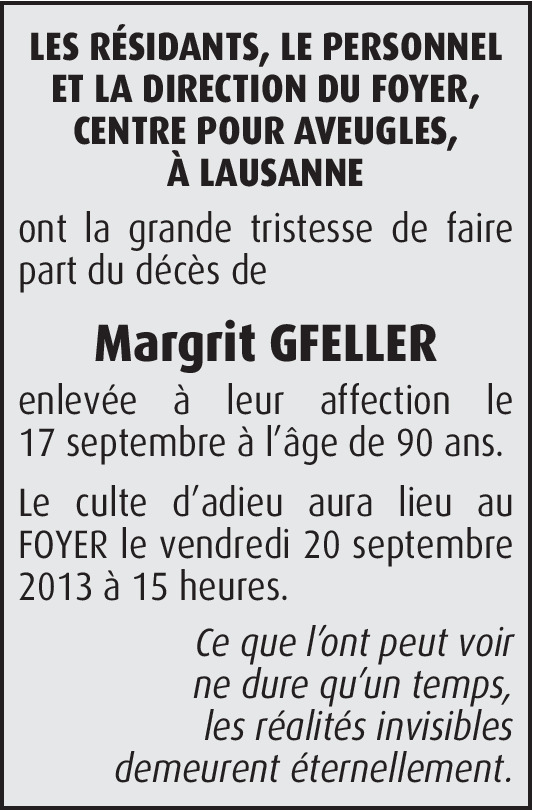 LES RÉSIDANTS, LE PERSONNEL
ET LA DIRECTION DU FOYER,
CENTRE POUR AVEUGLES,
À LAUSANNE

ont la grande tristesse de faire part du décès de

Margrit GFELLER

enlevée à leur affection le 17 septembre à l'âge de 90 ans.

Le culte d'adieu aura lieu au FOYER le vendredi 20 septembre 2013 à 15 heures.

Ce que l'ont peut voir
ne dure qu'un temps,
les réalités invisibles
demeurent éternellement.